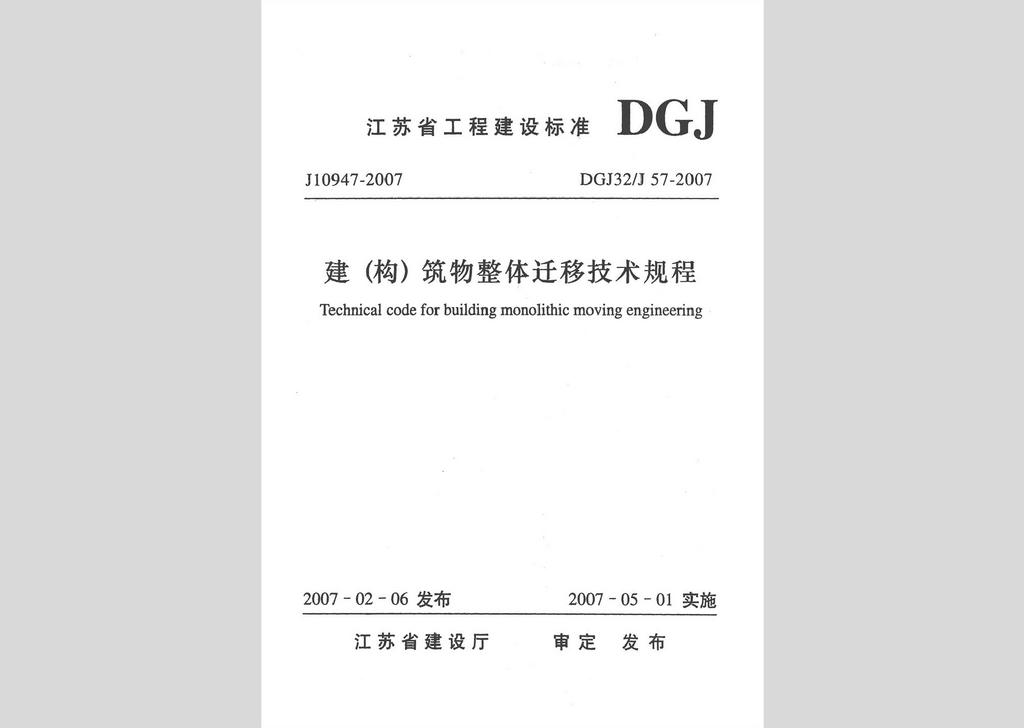 江苏省工程建设标准 DGJ

J10947-2007 DGJ32/J 57-2007

建（构）筑物整体迁移技术规程

Technical code for building monolithic moving engineering

2007 - 02 - 06 发布 2007 - 05 - 01 实施

江苏省建设厅 审定 发布